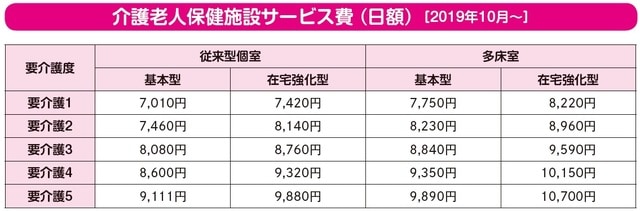 介護老人保健施設サービス費（日額）［2019年10月～］

| 要介護度 | 従来型個室 | | 多床室 | |
|---|---|---|---|---|
| | 基本型 | 在宅強化型 | 基本型 | 在宅強化型 |
| 要介護1 | 7,010円 | 7,420円 | 7,750円 | 8,220円 |
| 要介護2 | 7,460円 | 8,140円 | 8,230円 | 8,960円 |
| 要介護3 | 8,080円 | 8,760円 | 8,840円 | 9,590円 |
| 要介護4 | 8,600円 | 9,320円 | 9,350円 | 10,150円 |
| 要介護5 | 9,111円 | 9,880円 | 9,890円 | 10,700円 |